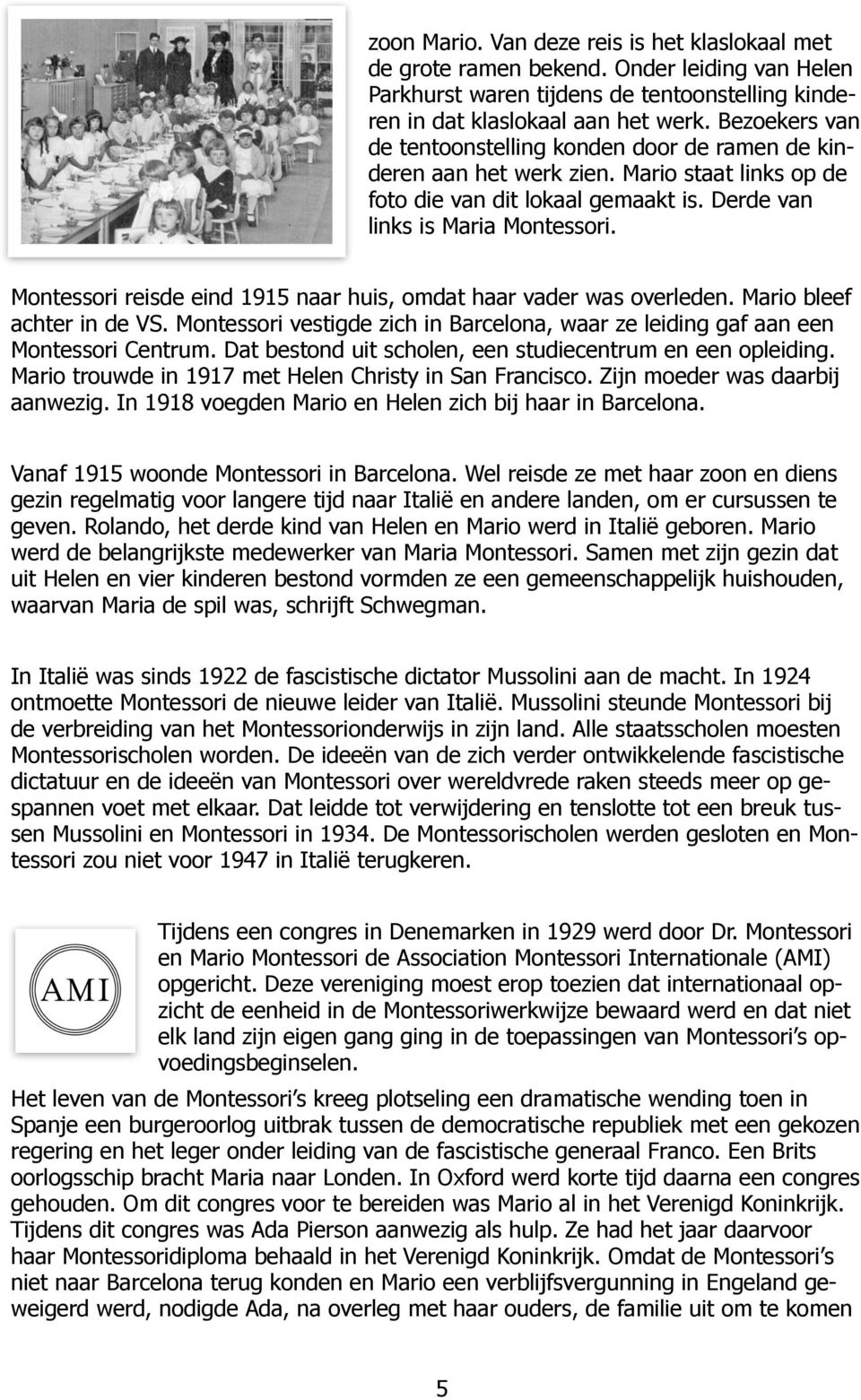 zoon Mario. Van deze reis is het klaslokaal met de grote ramen bekend. Onder leiding van Helen Parkhurst waren tijdens de tentoonstelling kinderen in dat klaslokaal aan het werk. Bezoekers van de tentoonstelling konden door de ramen de kinderen aan het werk zien. Mario staat links op de foto die van dit lokaal gemaakt is. Derde van links is Maria Montessori.

Montessori reisde eind 1915 naar huis, omdat haar vader was overleden. Mario bleef achter in de VS. Montessori vestigde zich in Barcelona, waar ze leiding gaf aan een Montessori Centrum. Dat bestond uit scholen, een studiecentrum en een opleiding. Mario trouwde in 1917 met Helen Christy in San Francisco. Zijn moeder was daarbij aanwezig. In 1918 voegden Mario en Helen zich bij haar in Barcelona.

Vanaf 1915 woonde Montessori in Barcelona. Wel reisde ze met haar zoon en diens gezin regelmatig voor langere tijd naar Italië en andere landen, om er cursussen te geven. Rolando, het derde kind van Helen en Mario werd in Italië geboren. Mario werd de belangrijkste medewerker van Maria Montessori. Samen met zijn gezin dat uit Helen en vier kinderen bestond vormden ze een gemeenschappelijk huishouden, waarvan Maria de spil was, schrijft Schwegman.

In Italië was sinds 1922 de fascistische dictator Mussolini aan de macht. In 1924 ontmoette Montessori de nieuwe leider van Italië. Mussolini steunde Montessori bij de verbreiding van het Montessorionderwijs in zijn land. Alle staatsscholen moesten Montessorischolen worden. De ideeën van de zich verder ontwikkelende fascistische dictatuur en de ideeën van Montessori over wereldvrede raken steeds meer op gespannen voet met elkaar. Dat leidde tot verwijdering en tenslotte tot een breuk tussen Mussolini en Montessori in 1934. De Montessorischolen werden gesloten en Montessori zou niet voor 1947 in Italië terugkeren.

AMI

Tijdens een congres in Denemarken in 1929 werd door Dr. Montessori en Mario Montessori de Association Montessori Internationale (AMI) opgericht. Deze vereniging moest erop toezien dat internationaal opzicht de eenheid in de Montessoriwerkwijze bewaard werd en dat niet elk land zijn eigen gang ging in de toepassingen van Montessori’s opvoedingsbeginselen.

Het leven van de Montessori’s kreeg plotseling een dramatische wending toen in Spanje een burgeroorlog uitbrak tussen de democratische republiek met een gekozen regering en het leger onder leiding van de fascistische generaal Franco. Een Brits oorlogsschip bracht Maria naar Londen. In Oxford werd korte tijd daarna een congres gehouden. Om dit congres voor te bereiden was Mario al in het Verenigd Koninkrijk. Tijdens dit congres was Ada Pierson aanwezig als hulp. Ze had het jaar daarvoor haar Montessoridiploma behaald in het Verenigd Koninkrijk. Omdat de Montessori’s niet naar Barcelona terug konden en Mario een verblijfsvergunning in Engeland geweigerd werd, nodigde Ada, na overleg met haar ouders, de familie uit om te komen

5